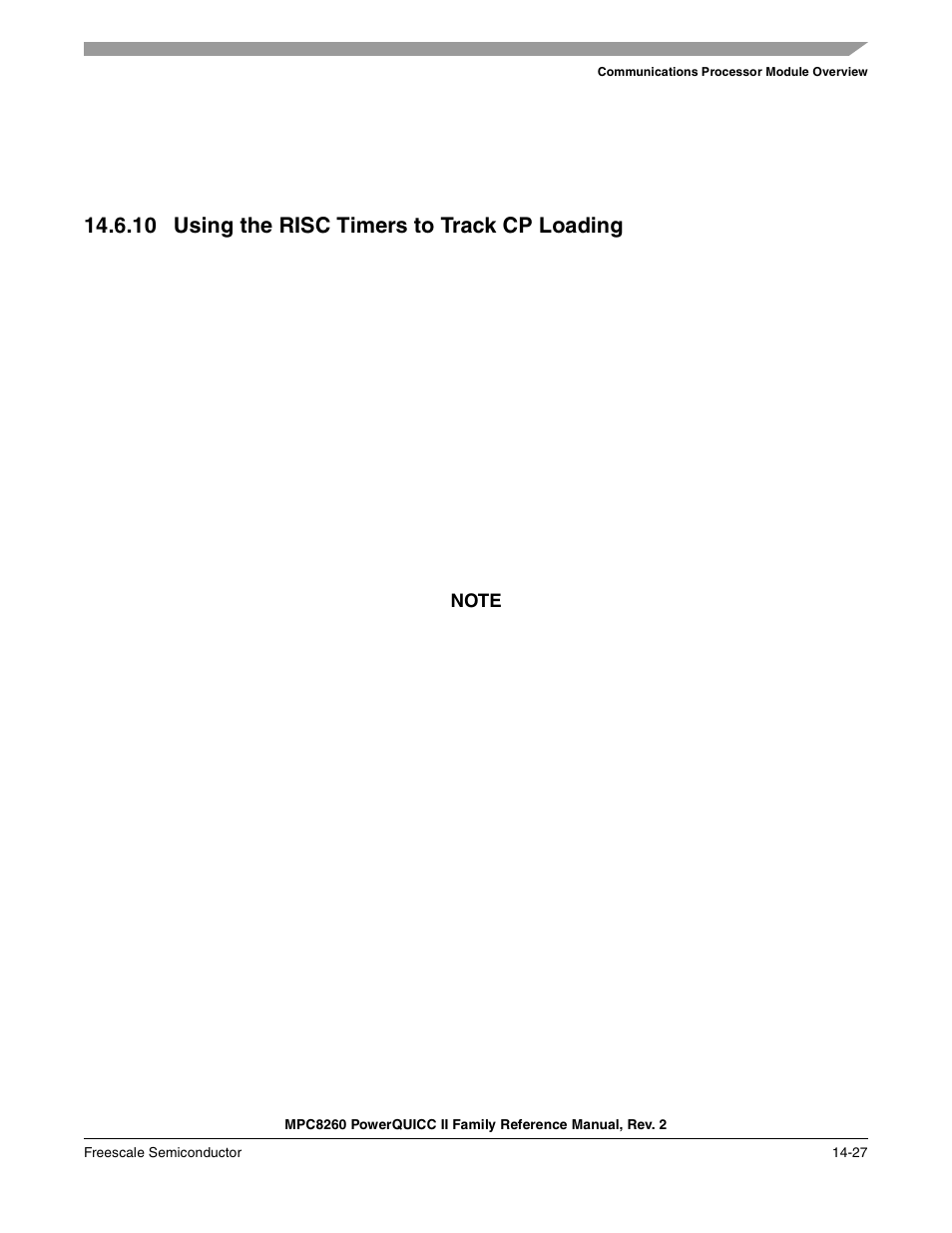 Communications Processor Module Overview

14.6.10 Using the RISC Timers to Track CP Loading

NOTE

MPC8260 PowerQUICC II Family Reference Manual, Rev. 2

Freescale Semiconductor

14-27